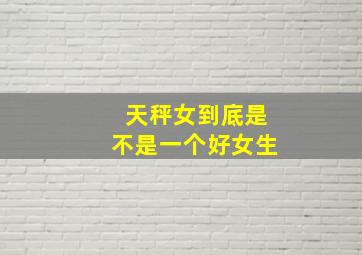 天秤女到底是
不是一个好女生